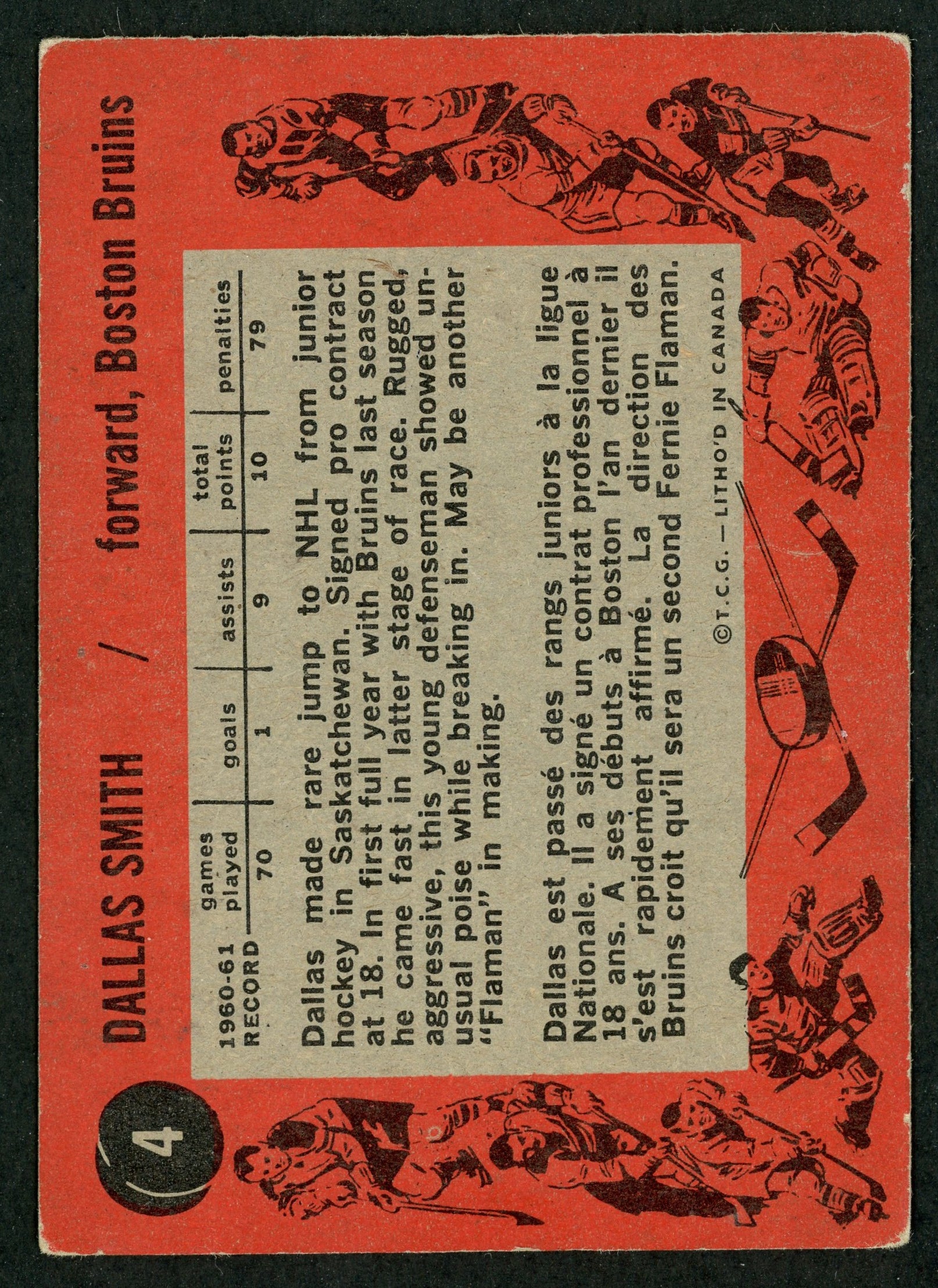 4

DALLAS SMITH / forward, Boston Bruins

| 1960-61 RECORD | games played | goals | assists | total points | penalties |
|---|---|---|---|---|---|
| | 70 | 1 | 9 | 10 | 79 |

Dallas made rare jump to NHL from junior hockey in Saskatchewan. Signed pro contract at 18. In first full year with Bruins last season he came fast in latter stage of race. Rugged, aggressive, this young defenseman showed unusual poise while breaking in. May be another "Flaman" in making.

Dallas est passé des rangs juniors à la ligue Nationale. Il a signé un contrat professionnel à 18 ans. A ses débuts à Boston l'an dernier il s'est rapidement affirmé. La direction des Bruins croit qu'il sera un second Fernie Flaman.

©T.C.G. — LITHO'D IN CANADA